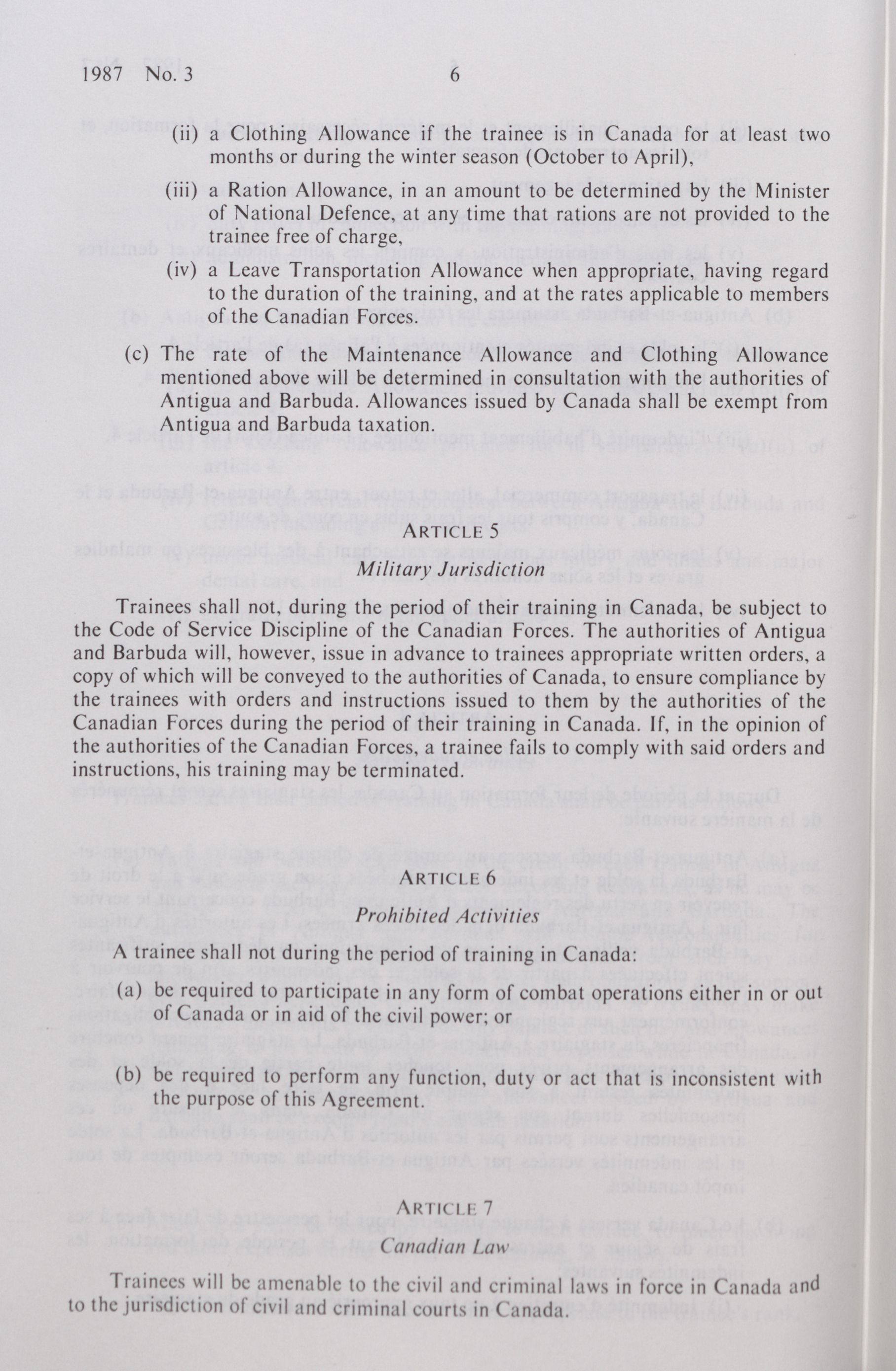 1987 No. 3 6

(ii) a Clothing Allowance if the trainee is in Canada for at least two months or during the winter season (October to April),

(iii) a Ration Allowance, in an amount to be determined by the Minister of National Defence, at any time that rations are not provided to the trainee free of charge,

(iv) a Leave Transportation Allowance when appropriate, having regard to the duration of the training, and at the rates applicable to members of the Canadian Forces.

(c) The rate of the Maintenance Allowance and Clothing Allowance mentioned above will be determined in consultation with the authorities of Antigua and Barbuda. Allowances issued by Canada shall be exempt from Antigua and Barbuda taxation.

ARTICLE 5

Military Jurisdiction

Trainees shall not, during the period of their training in Canada, be subject to the Code of Service Discipline of the Canadian Forces. The authorities of Antigua and Barbuda will, however, issue in advance to trainees appropriate written orders, a copy of which will be conveyed to the authorities of Canada, to ensure compliance by the trainees with orders and instructions issued to them by the authorities of the Canadian Forces during the period of their training in Canada. If, in the opinion of the authorities of the Canadian Forces, a trainee fails to comply with said orders and instructions, his training may be terminated.

ARTICLE 6

Prohibited Activities

A trainee shall not during the period of training in Canada:

(a) be required to participate in any form of combat operations either in or out of Canada or in aid of the civil power; or

(b) be required to perform any function, duty or act that is inconsistent with the purpose of this Agreement.

ARTICLE 7

Canadian Law

Trainees will be amenable to the civil and criminal laws in force in Canada and to the jurisdiction of civil and criminal courts in Canada.